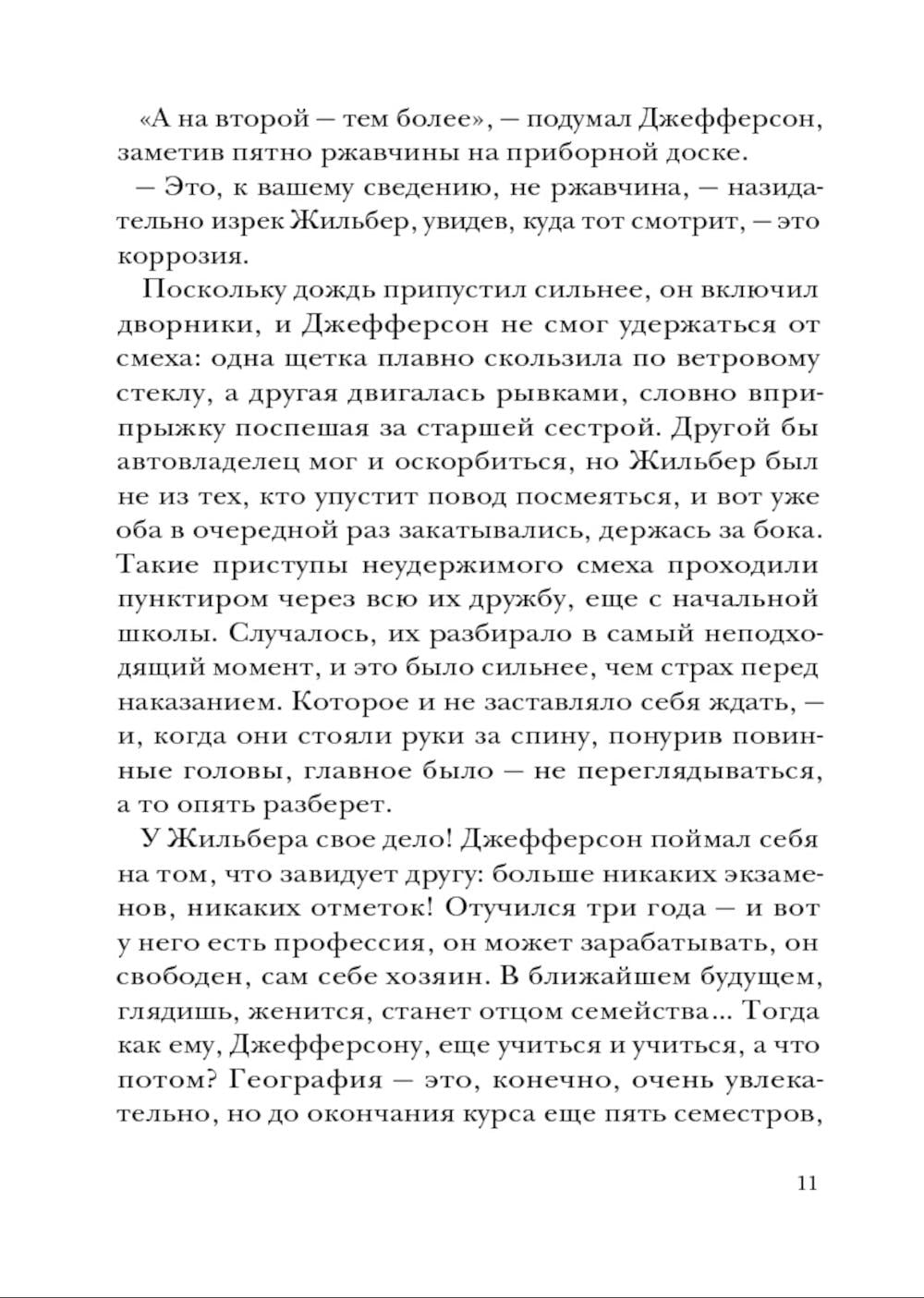 «А на второй — тем более», — подумал Джефферсон, заметив пятно ржавчины на приборной доске.

— Это, к вашему сведению, не ржавчина, — назидательно изрек Жильбер, увидев, куда тот смотрит, — это коррозия.

Поскольку дождь припустил сильнее, он включил дворники, и Джефферсон не смог удержаться от смеха: одна щетка плавно скользила по ветровому стеклу, а другая двигалась рывками, словно вприпрыжку поспешая за старшей сестрой. Другой бы автовладелец мог и оскорбиться, но Жильбер был не из тех, кто упустит повод посмеяться, и вот уже оба в очередной раз закатывались, держась за бока. Такие приступы неудержимого смеха проходили пунктиром через всю их дружбу, еще с начальной школы. Случалось, их разбирало в самый неподходящий момент, и это было сильнее, чем страх перед наказанием. Которое и не заставляло себя ждать, — и, когда они стояли руки за спину, понурив повинные головы, главное было — не переглядываться, а то опять разберет.

У Жильбера свое дело! Джефферсон поймал себя на том, что завидует другу: больше никаких экзаменов, никаких отметок! Отучился три года — и вот у него есть профессия, он может зарабатывать, он свободен, сам себе хозяин. В ближайшем будущем, глядишь, женится, станет отцом семейства... Тогда как ему, Джефферсону, еще учиться и учиться, а что потом? География — это, конечно, очень увлекательно, но до окончания курса еще пять семестров,

11